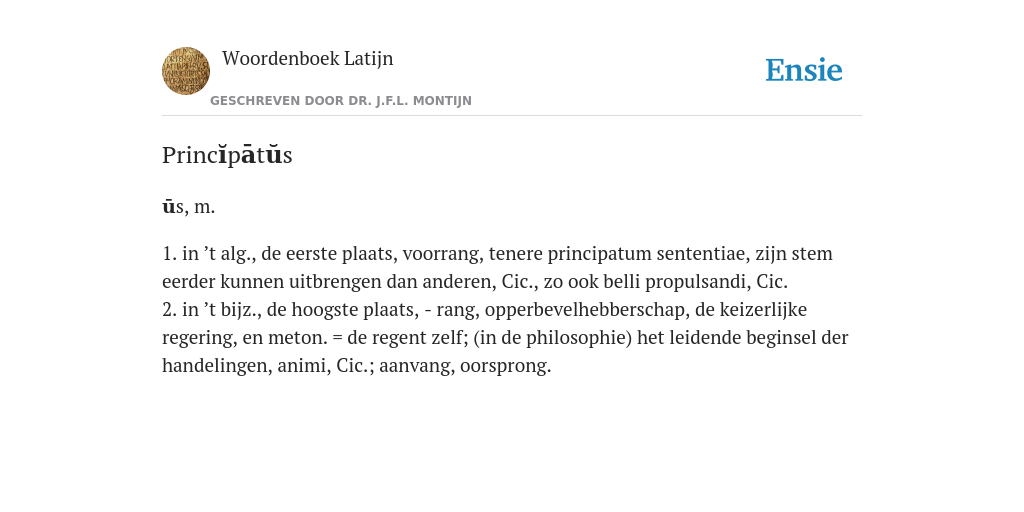 Woordenboek Latijn
GESCHREVEN DOOR DR. J.F.L. MONTIJN

Ensie

Princĭpātŭs

ūs, m.

1. in ’t alg., de eerste plaats, voorrang, tenere principatum sententiae, zijn stem eerder kunnen uitbrengen dan anderen, Cic., zo ook belli propulsandi, Cic.
2. in ’t bijz., de hoogste plaats, - rang, opperbevelhebberschap, de keizerlijke regering, en meton. = de regent zelf; (in de philosophie) het leidende beginsel der handelingen, animi, Cic.; aanvang, oorsprong.